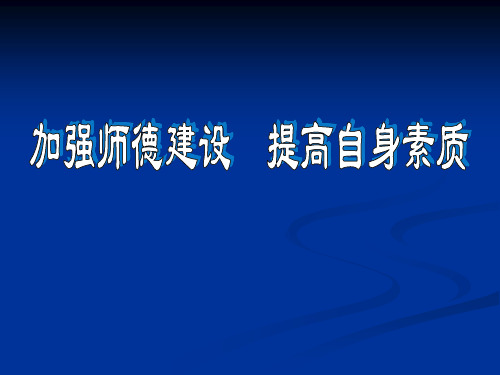 加强师德建设　提高自身素质